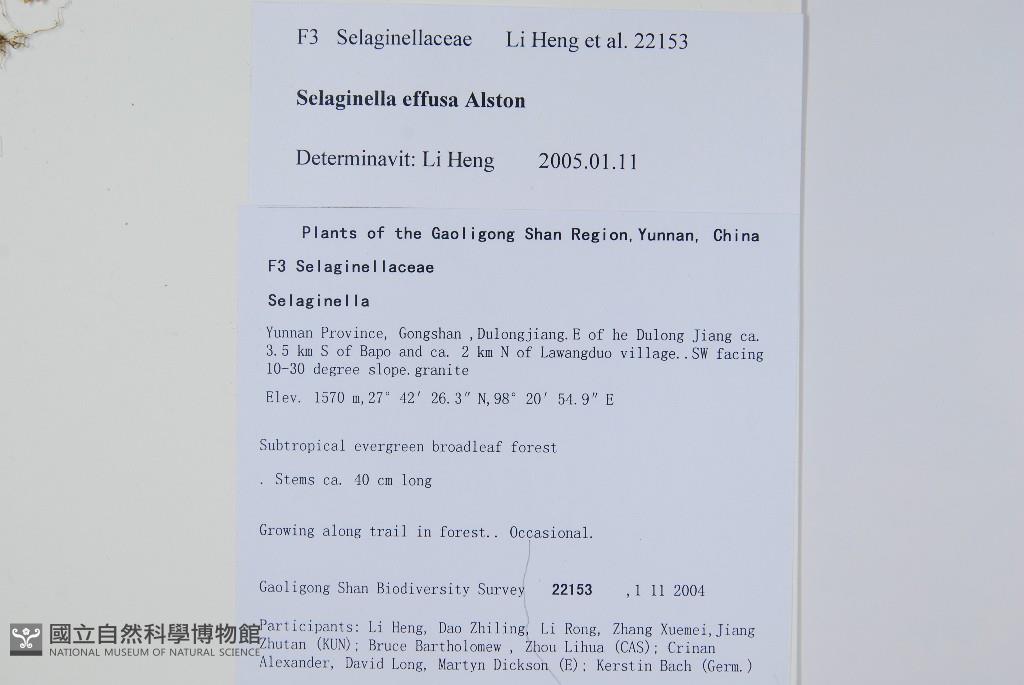 F3 Selaginellaceae Li Heng et al. 22153

Selaginella effusa Alston

Determinavit: Li Heng 2005.01.11

Plants of the Gaoligong Shan Region, Yunnan, China

F3 Selaginellaceae

Selaginella

Yunnan Province, Gongshan ,Dulongjiang.E of he Dulong Jiang ca. 3.5 km S of Bapo and ca. 2 km N of Lawangduo village..SW facing 10-30 degree slope.granite

Elev. 1570 m,27° 42' 26.3" N,98° 20' 54.9" E

Subtropical evergreen broadleaf forest

. Stems ca. 40 cm long

Growing along trail in forest.. Occasional.

Gaoligong Shan Biodiversity Survey 22153 ,1 11 2004

Participants: Li Heng, Dao Zhiling, Li Rong, Zhang Xuemei,Jiang Zhutan (KUN); Bruce Bartholomew , Zhou Lihua (CAS); Crinan Alexander, David Long, Martyn Dickson (E); Kerstin Bach (Germ.)

國立自然科學博物館
NATIONAL MUSEUM OF NATURAL SCIENCE